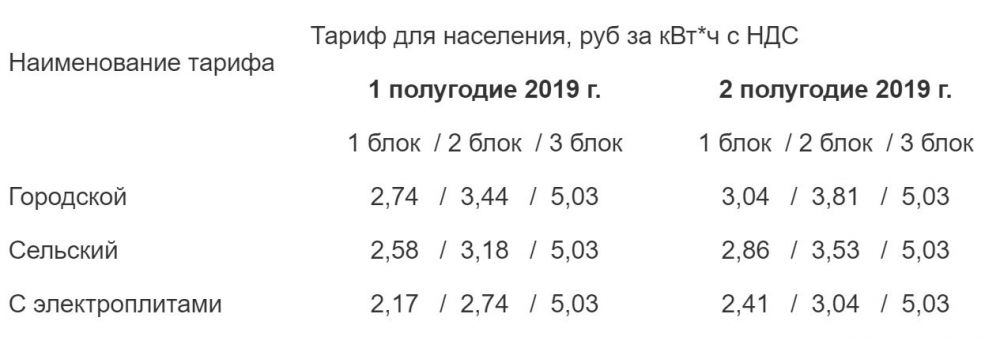 | Наименование тарифа | Тариф для населения, руб за кВт*ч с НДС | |
|---|---|---|
| | **1 полугодие 2019 г.** | **2 полугодие 2019 г.** |
| | 1 блок / 2 блок / 3 блок | 1 блок / 2 блок / 3 блок |
| Городской | 2,74 / 3,44 / 5,03 | 3,04 / 3,81 / 5,03 |
| Сельский | 2,58 / 3,18 / 5,03 | 2,86 / 3,53 / 5,03 |
| С электроплитами | 2,17 / 2,74 / 5,03 | 2,41 / 3,04 / 5,03 |